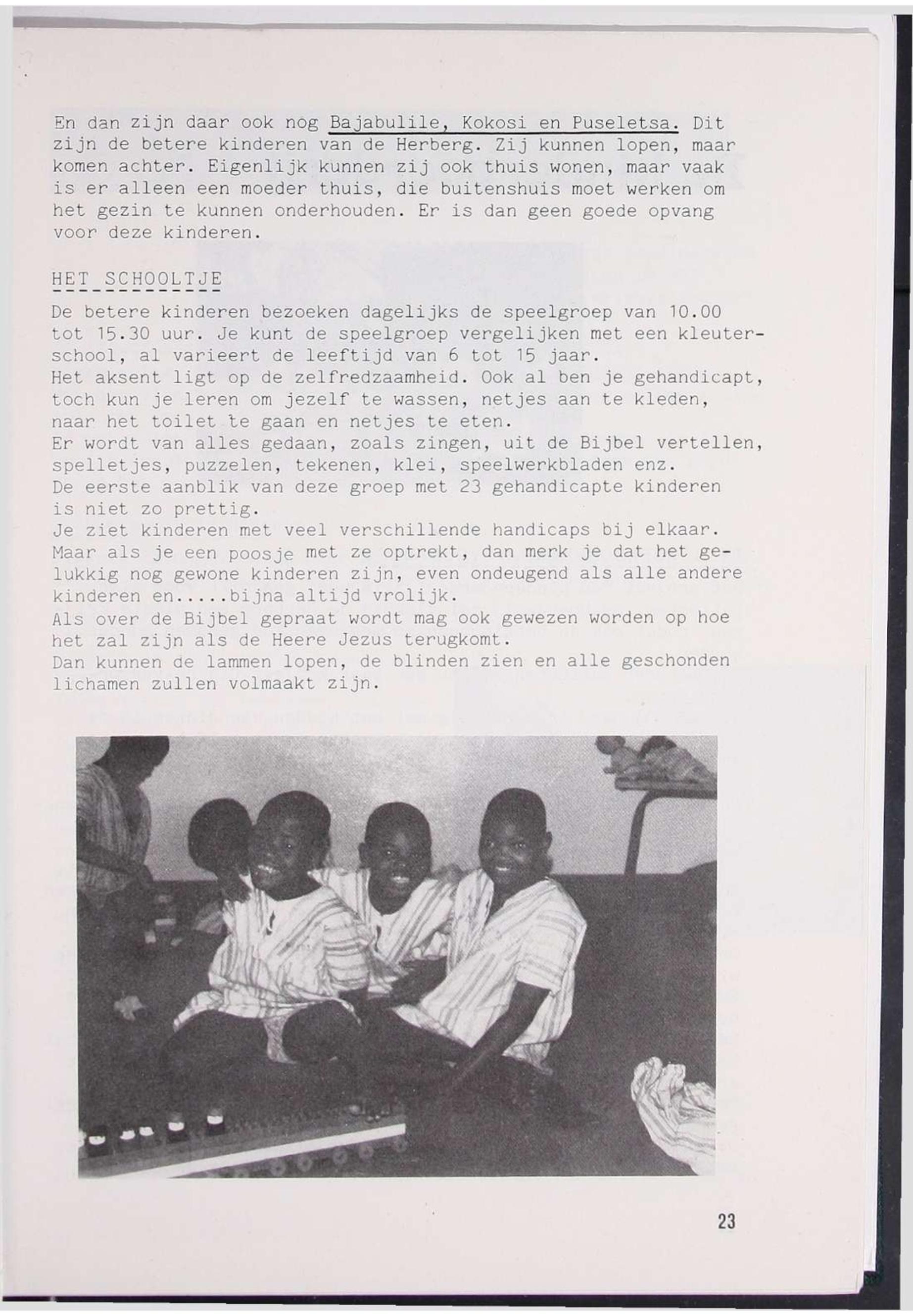 En dan zijn daar ook nog Bajabulile, Kokosi en Puseletsa. Dit zijn de betere kinderen van de Herberg. Zij kunnen lopen, maar komen achter. Eigenlijk kunnen zij ook thuis wonen, maar vaak is er alleen een moeder thuis, die buitenshuis moet werken om het gezin te kunnen onderhouden. Er is dan geen goede opvang voor deze kinderen.

HET SCHOOLTJE

De betere kinderen bezoeken dagelijks de speelgroep van 10.00 tot 15.30 uur. Je kunt de speelgroep vergelijken met een kleuterschool, al varieert de leeftijd van 6 tot 15 jaar.
Het aksent ligt op de zelfredzaamheid. Ook al ben je gehandicapt, toch kun je leren om jezelf te wassen, netjes aan te kleden, naar het toilet te gaan en netjes te eten.
Er wordt van alles gedaan, zoals zingen, uit de Bijbel vertellen, spelletjes, puzzelen, tekenen, klei, speelwerkbladen enz.
De eerste aanblik van deze groep met 23 gehandicapte kinderen is niet zo prettig.
Je ziet kinderen met veel verschillende handicaps bij elkaar.
Maar als je een poosje met ze optrekt, dan merk je dat het gelukkig nog gewone kinderen zijn, even ondeugend als alle andere kinderen en.....bijna altijd vrolijk.
Als over de Bijbel gepraat wordt mag ook gewezen worden op hoe het zal zijn als de Heere Jezus terugkomt.
Dan kunnen de lammen lopen, de blinden zien en alle geschonden lichamen zullen volmaakt zijn.

23